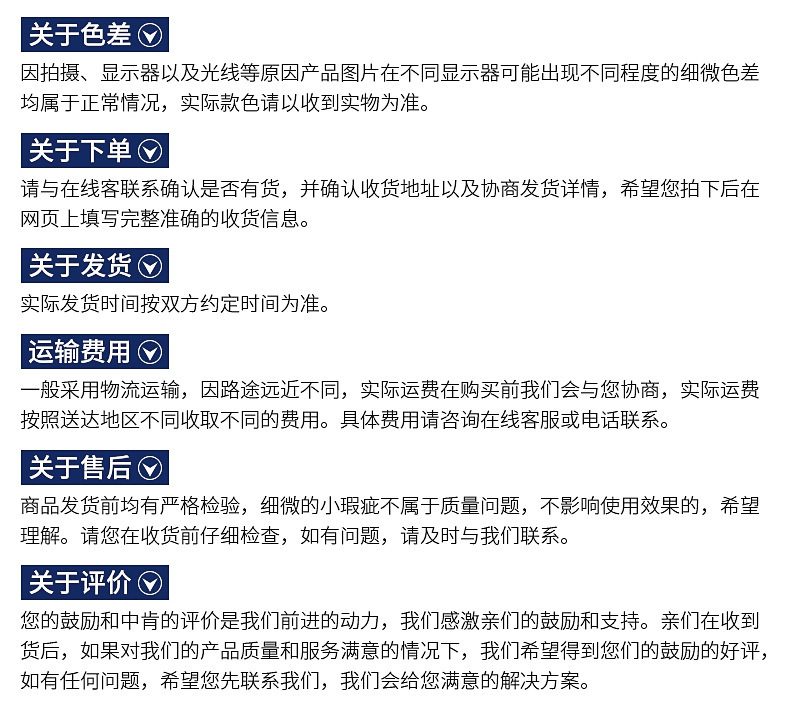 关于色差

因拍摄、显示器以及光线等原因产品图片在不同显示器可能出现不同程度的细微色差均属于正常情况，实际款色请以收到实物为准。

关于下单

请与在线客联系确认是否有货，并确认收货地址以及协商发货详情，希望您拍下后在网页上填写完整准确的收货信息。

关于发货

实际发货时间按双方约定时间为准。

运输费用

一般采用物流运输，因路途远近不同，实际运费在购买前我们会与您协商，实际运费按照送达地区不同收取不同的费用。具体费用请咨询在线客服或电话联系。

关于售后

商品发货前均有严格检验，细微的小瑕疵不属于质量问题，不影响使用效果的，希望理解。请您在收货前仔细检查，如有问题，请及时与我们联系。

关于评价

您的鼓励和中肯的评价是我们前进的动力，我们感激亲们的鼓励和支持。亲们在收到货后，如果对我们的产品质量和服务满意的情况下，我们希望得到您们的鼓励的好评，如有任何问题，希望您先联系我们，我们会给您满意的解决方案。